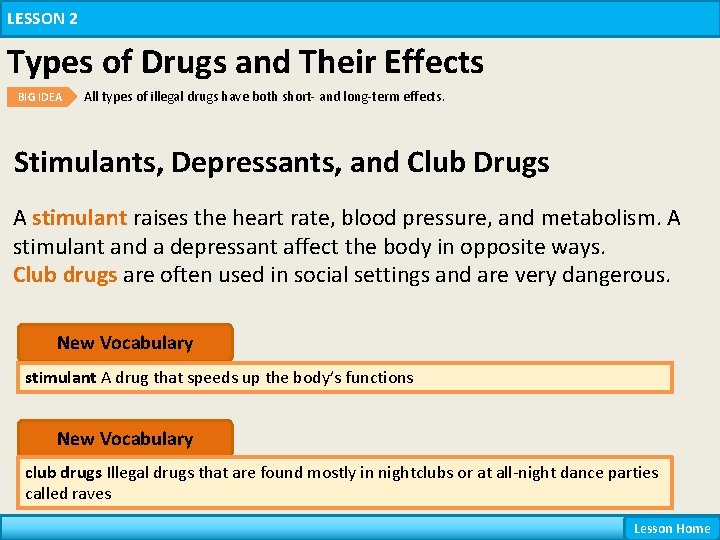 LESSON 2

Types of Drugs and Their Effects

BIG IDEA All types of illegal drugs have both short- and long-term effects.

Stimulants, Depressants, and Club Drugs

A stimulant raises the heart rate, blood pressure, and metabolism. A stimulant and a depressant affect the body in opposite ways.
Club drugs are often used in social settings and are very dangerous.

New Vocabulary

stimulant A drug that speeds up the body's functions

New Vocabulary

club drugs Illegal drugs that are found mostly in nightclubs or at all-night dance parties called raves

Lesson Home